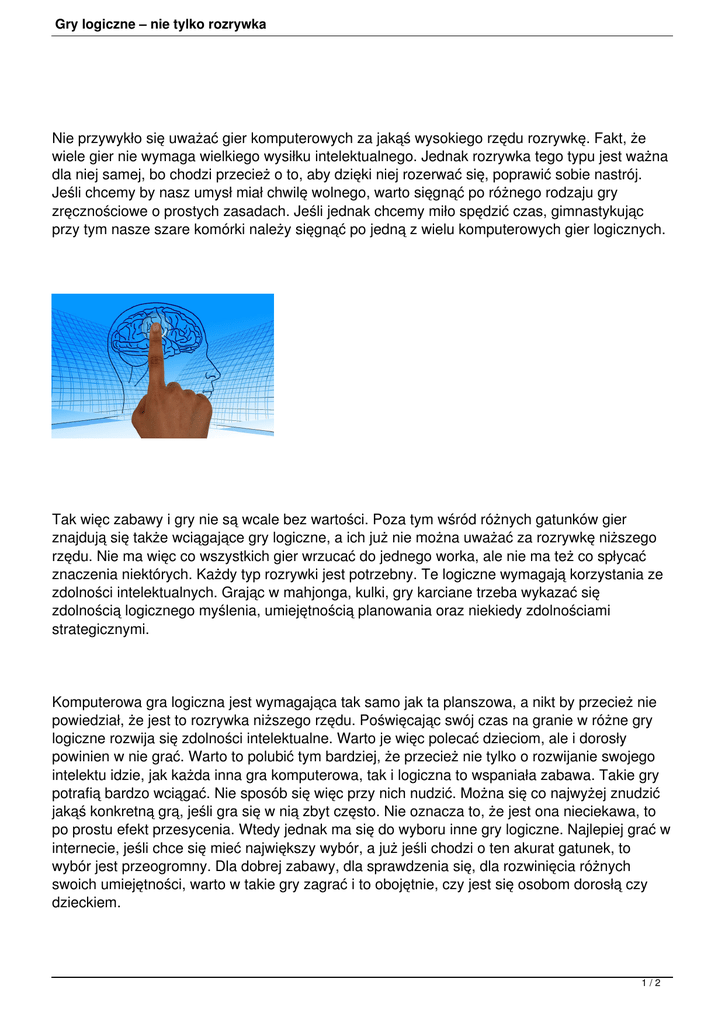 Gry logiczne – nie tylko rozrywka

Nie przywykło się uważać gier komputerowych za jakąś wysokiego rzędu rozrywkę. Fakt, że wiele gier nie wymaga wielkiego wysiłku intelektualnego. Jednak rozrywka tego typu jest ważna dla niej samej, bo chodzi przecież o to, aby dzięki niej rozerwać się, poprawić sobie nastrój. Jeśli chcemy by nasz umysł miał chwilę wolnego, warto sięgnąć po różnego rodzaju gry zręcznościowe o prostych zasadach. Jeśli jednak chcemy miło spędzić czas, gimnastykując przy tym nasze szare komórki należy sięgnąć po jedną z wielu komputerowych gier logicznych.

Tak więc zabawy i gry nie są wcale bez wartości. Poza tym wśród różnych gatunków gier znajdują się także wciągające gry logiczne, a ich już nie można uważać za rozrywkę niższego rzędu. Nie ma więc co wszystkich gier wrzucać do jednego worka, ale nie ma też co spłycać znaczenia niektórych. Każdy typ rozrywki jest potrzebny. Te logiczne wymagają korzystania ze zdolności intelektualnych. Grając w mahjonga, kulki, gry karciane trzeba wykazać się zdolnością logicznego myślenia, umiejętnością planowania oraz niekiedy zdolnościami strategicznymi.

Komputerowa gra logiczna jest wymagająca tak samo jak ta planszowa, a nikt by przecież nie powiedział, że jest to rozrywka niższego rzędu. Poświęcając swój czas na granie w różne gry logiczne rozwija się zdolności intelektualne. Warto je więc polecać dzieciom, ale i dorosły powinien w nie grać. Warto to polubić tym bardziej, że przecież nie tylko o rozwijanie swojego intelektu idzie, jak każda inna gra komputerowa, tak i logiczna to wspaniała zabawa. Takie gry potrafią bardzo wciągać. Nie sposób się więc przy nich nudzić. Można się co najwyżej znudzić jakąś konkretną grą, jeśli gra się w nią zbyt często. Nie oznacza to, że jest ona nieciekawa, to po prostu efekt przesycenia. Wtedy jednak ma się do wyboru inne gry logiczne. Najlepiej grać w internecie, jeśli chce się mieć największy wybór, a już jeśli chodzi o ten akurat gatunek, to wybór jest przeogromny. Dla dobrej zabawy, dla sprawdzenia się, dla rozwinięcia różnych swoich umiejętności, warto w takie gry zagrać i to obojętnie, czy jest się osobom dorosłą czy dzieckiem.

1 / 2